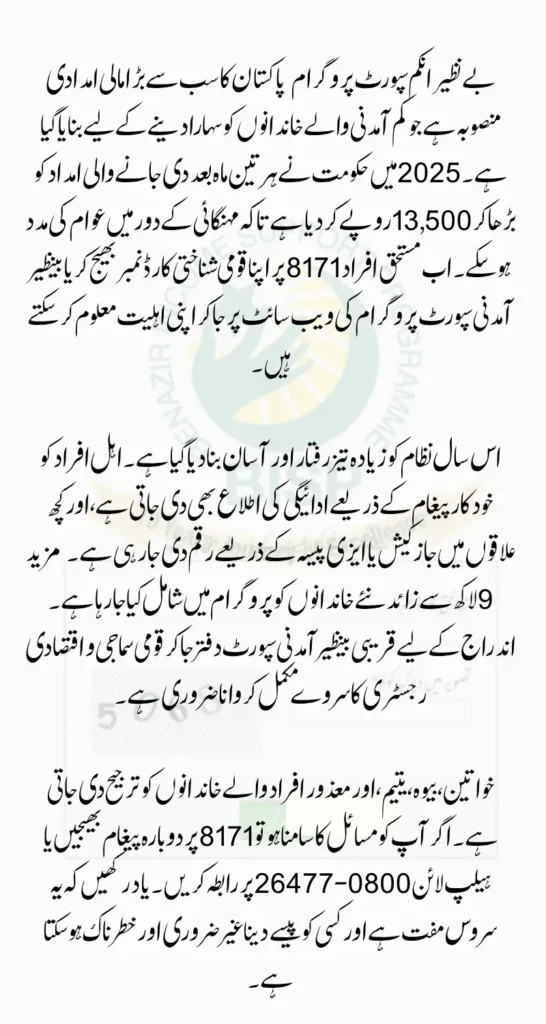 بے نظیر انکم سپورٹ پروگرام پاکستان کا سب سے بڑا مالی امدادی منصوبہ ہے، جو کم آمدنی والے خاندانوں کو سہارا دینے کے لیے بنایا گیا ہے۔ 2025 میں حکومت نے ہر تین ماہ بعد دی جانے والی امداد کو بڑھا کر 13,500 روپے کر دیا ہے تاکہ مہنگائی کے دور میں عوام کی مدد ہو سکے۔ اب مستحق افراد 8171 پر اپنا قومی شناختی کارڈ نمبر بھیج کر یا بینظیر آمدنی سپورٹ پروگرام کی ویب سائٹ پر جا کر اپنی اہلیت معلوم کر سکتے ہیں۔

اس سال نظام کو زیادہ تیز رفتار اور آسان بنا دیا گیا ہے۔ اہل افراد کو خودکار پیغام کے ذریعے ادائیگی کی اطلاع بھی دی جاتی ہے، اور کچھ علاقوں میں جاز کیش یا ایزی پیسہ کے ذریعے رقم دی جا رہی ہے۔ مزید 9 لاکھ سے زائد نئے خاندانوں کو پروگرام میں شامل کیا جا رہا ہے۔ اندراج کے لیے قریبی بینظیر آمدنی سپورٹ دفتر جا کر قومی سماجی و اقتصادی رجسٹری کا سروے مکمل کروانا ضروری ہے۔

خواتین، بیوہ، یتیم، اور معذور افراد والے خاندانوں کو ترجیح دی جاتی ہے۔ اگر آپ کو مسائل کا سامنا ہو تو 8171 پر دوبارہ پیغام بھیجیں یا ہیلپ لائن 0800-26477 پر رابطہ کریں۔ یاد رکھیں کہ یہ سروس مفت ہے اور کسی کو پیسے دینا غیر ضروری اور خطرناک ہو سکتا ہے۔